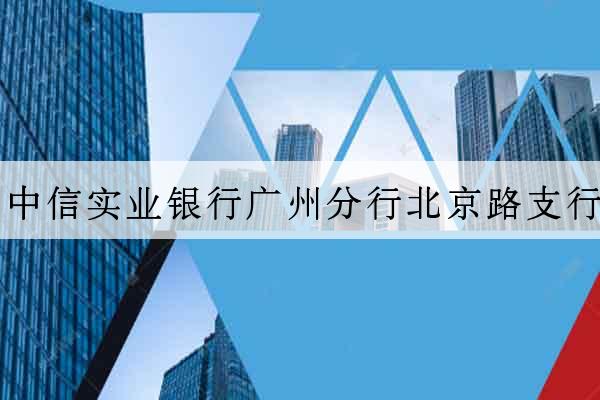 中信实业银行广州分行北京路支行